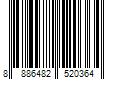 8 886482 520364